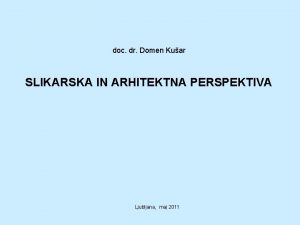 doc. dr. Domen Kušar

SLIKARSKA IN ARHITEKTNA PERSPEKTIVA

Ljubljana, maj 2011